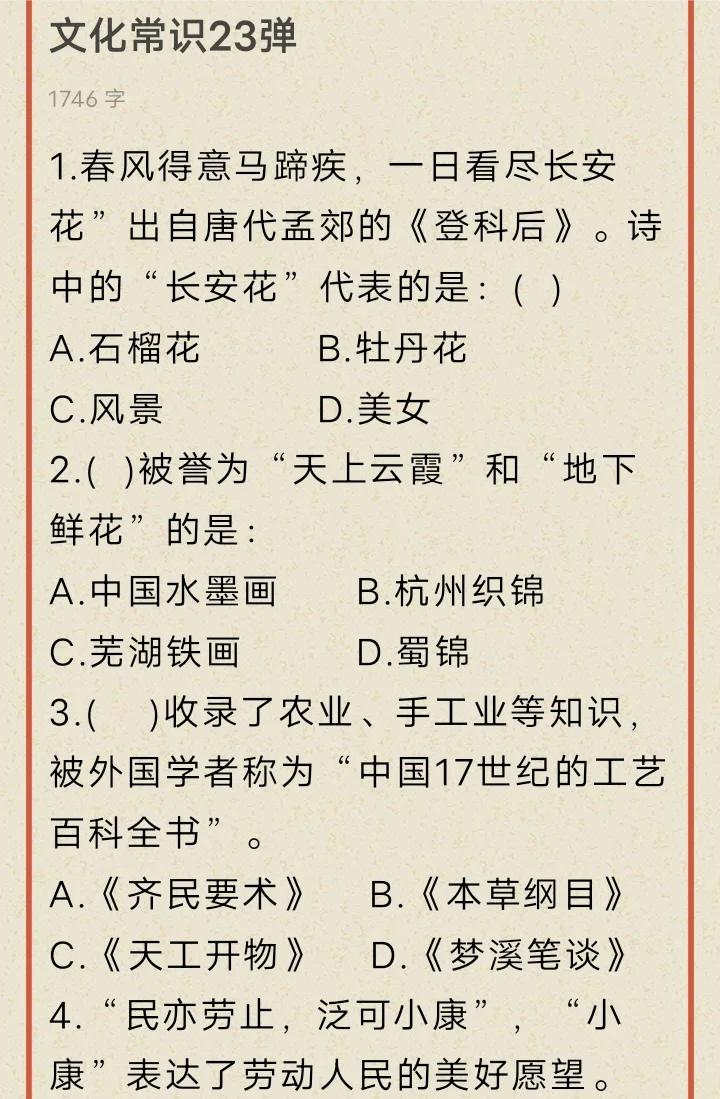 文化常识23弹

1746 字

1.春风得意马蹄疾，一日看尽长安花”出自唐代孟郊的《登科后》。诗中的“长安花”代表的是：( )

A.石榴花　B.牡丹花

C.风景　D.美女

2.( )被誉为“天上云霞”和“地下鲜花”的是：

A.中国水墨画　B.杭州织锦

C.芜湖铁画　D.蜀锦

3.( )收录了农业、手工业等知识，被外国学者称为“中国17世纪的工艺百科全书”。

A.《齐民要术》　B.《本草纲目》

C.《天工开物》　D.《梦溪笔谈》

4.“民亦劳止，汔可小康”，“小康”表达了劳动人民的美好愿望。